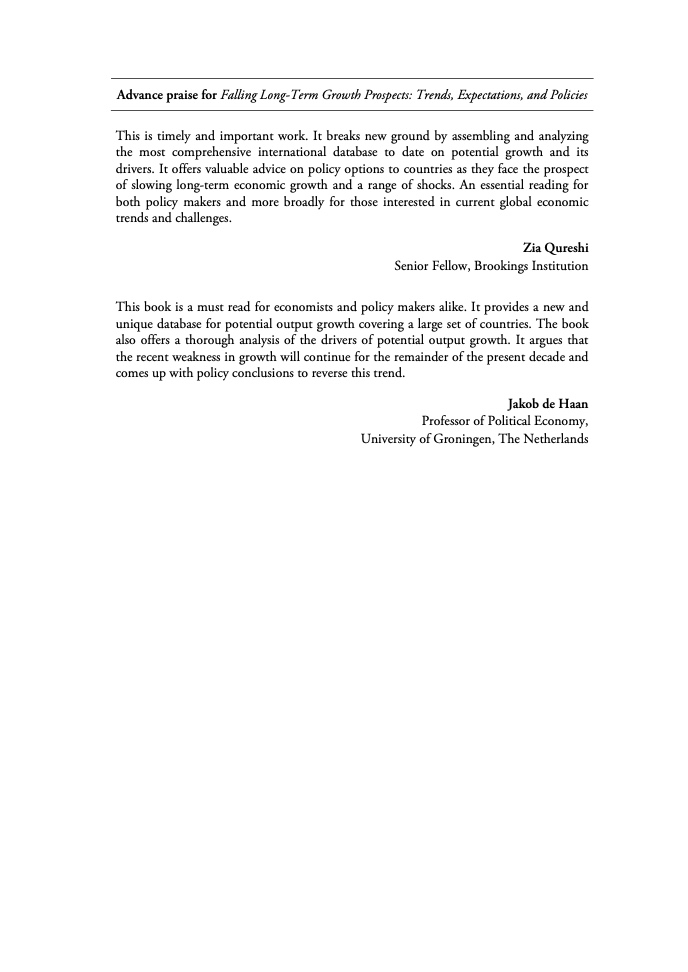 Advance praise for Falling Long-Term Growth Prospects: Trends, Expectations, and Policies

This is timely and important work. It breaks new ground by assembling and analyzing the most comprehensive international database to date on potential growth and its drivers. It offers valuable advice on policy options to countries as they face the prospect of slowing long-term economic growth and a range of shocks. An essential reading for both policy makers and more broadly for those interested in current global economic trends and challenges.

Zia Qureshi
Senior Fellow, Brookings Institution

This book is a must read for economists and policy makers alike. It provides a new and unique database for potential output growth covering a large set of countries. The book also offers a thorough analysis of the drivers of potential output growth. It argues that the recent weakness in growth will continue for the remainder of the present decade and comes up with policy conclusions to reverse this trend.

Jakob de Haan
Professor of Political Economy,
University of Groningen, The Netherlands